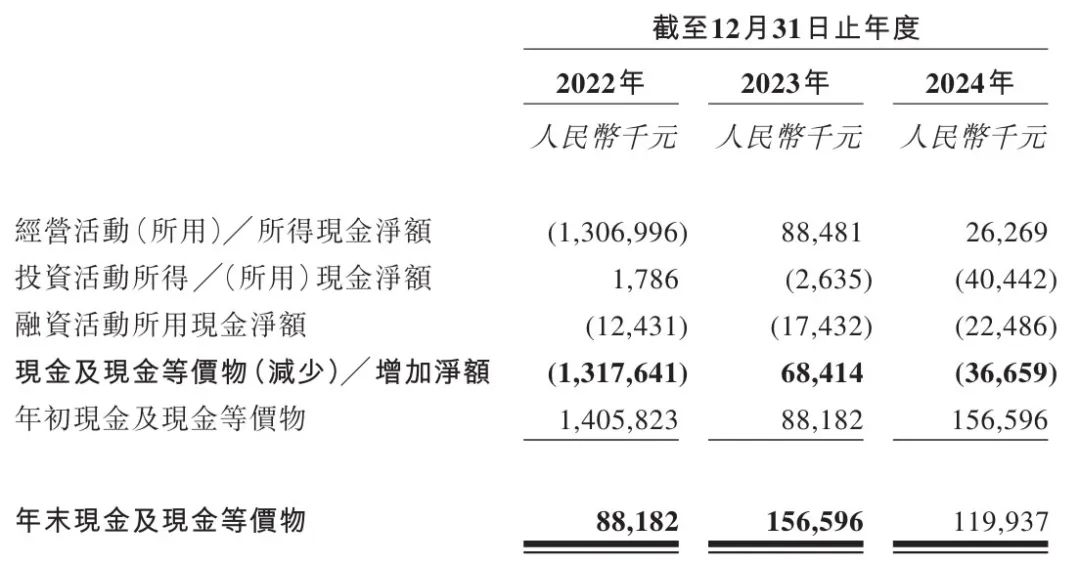 截至12月31日止年度

|  | 2022年 | 2023年 | 2024年 |
|---|---|---|---|
|  | 人民幣千元 | 人民幣千元 | 人民幣千元 |
| 經營活動(所用)/所得現金淨額 | (1,306,996) | 88,481 | 26,269 |
| 投資活動所得/(所用)現金淨額 | 1,786 | (2,635) | (40,442) |
| 融資活動所用現金淨額 | (12,431) | (17,432) | (22,486) |
| 現金及現金等價物(減少)/增加淨額 | (1,317,641) | 68,414 | (36,659) |
| 年初現金及現金等價物 | 1,405,823 | 88,182 | 156,596 |
| 年末現金及現金等價物 | 88,182 | 156,596 | 119,937 |